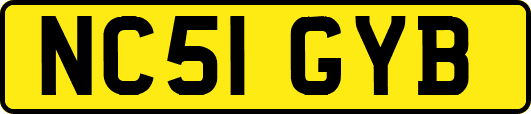 NC51 GYB